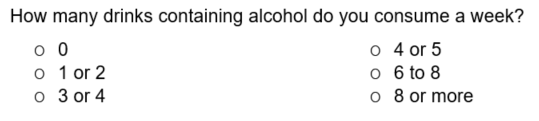 How many drinks containing alcohol do you consume a week?

o 0
o 1 or 2
o 3 or 4

o 4 or 5
o 6 to 8
o 8 or more